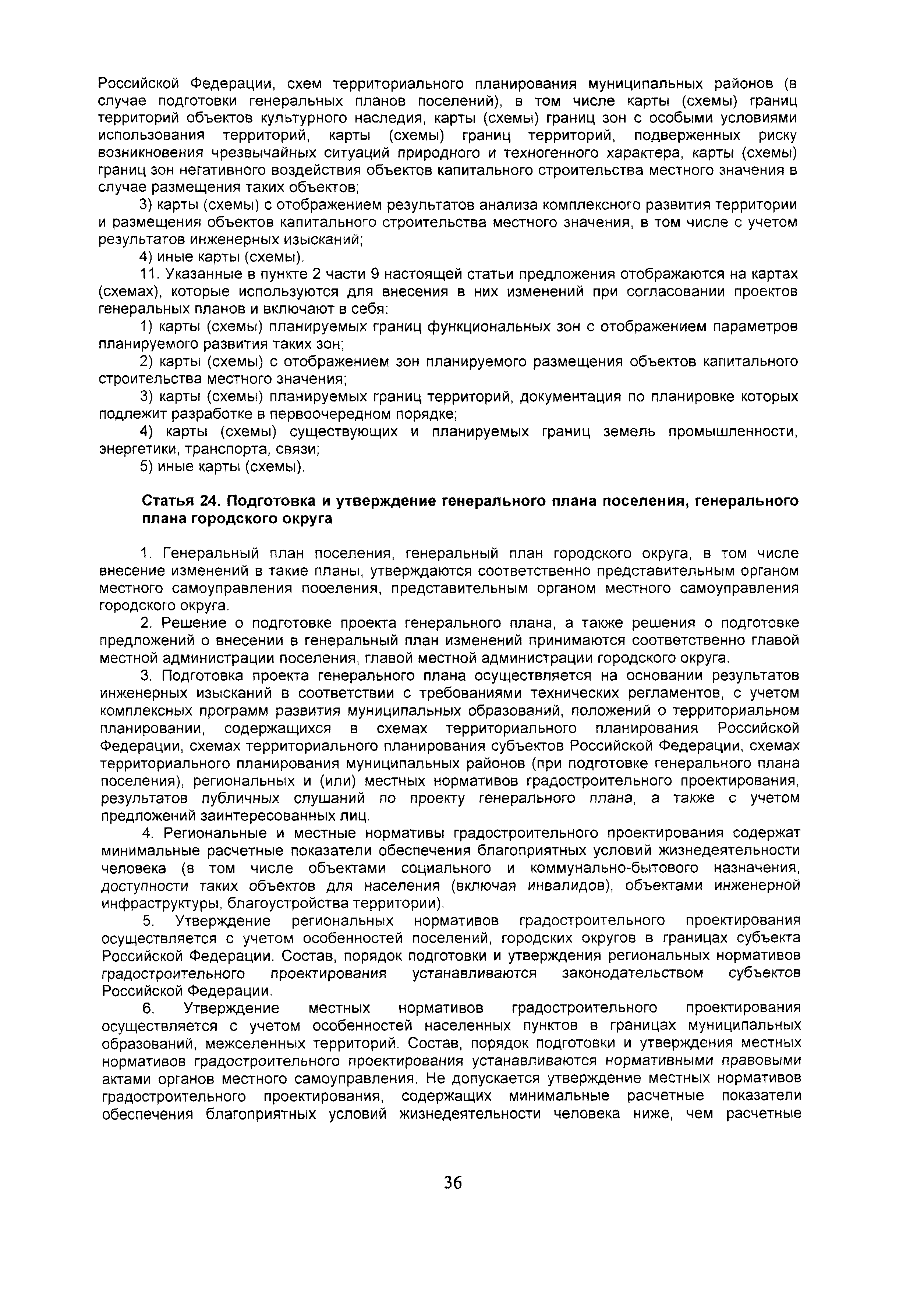 Российской Федерации, схем территориального планирования муниципальных районов (в случае подготовки генеральных планов поселений), в том числе карты (схемы) границ территорий объектов культурного наследия, карты (схемы) границ зон с особыми условиями использования территорий, карты (схемы) границ территорий, подверженных риску возникновения чрезвычайных ситуаций природного и техногенного характера, карты (схемы) границ зон негативного воздействия объектов капитального строительства местного значения в случае размещения таких объектов;

3) карты (схемы) с отображением результатов анализа комплексного развития территории и размещения объектов капитального строительства местного значения, в том числе с учетом результатов инженерных изысканий;

4) иные карты (схемы).

11. Указанные в пункте 2 части 9 настоящей статьи предложения отображаются на картах (схемах), которые используются для внесения в них изменений при согласовании проектов генеральных планов и включают в себя:

1) карты (схемы) планируемых границ функциональных зон с отображением параметров планируемого развития таких зон;

2) карты (схемы) с отображением зон планируемого размещения объектов капитального строительства местного значения;

3) карты (схемы) планируемых границ территорий, документация по планировке которых подлежит разработке в первоочередном порядке;

4) карты (схемы) существующих и планируемых границ земель промышленности, энергетики, транспорта, связи;

5) иные карты (схемы).

Статья 24. Подготовка и утверждение генерального плана поселения, генерального плана городского округа

1. Генеральный план поселения, генеральный план городского округа, в том числе внесение изменений в такие планы, утверждаются соответственно представительным органом местного самоуправления поселения, представительным органом местного самоуправления городского округа.

2. Решение о подготовке проекта генерального плана, а также решения о подготовке предложений о внесении в генеральный план изменений принимаются соответственно главой местной администрации поселения, главой местной администрации городского округа.

3. Подготовка проекта генерального плана осуществляется на основании результатов инженерных изысканий в соответствии с требованиями технических регламентов, с учетом комплексных программ развития муниципальных образований, положений о территориальном планировании, содержащихся в схемах территориального планирования Российской Федерации, схемах территориального планирования субъектов Российской Федерации, схемах территориального планирования муниципальных районов (при подготовке генерального плана поселения), региональных и (или) местных нормативов градостроительного проектирования, результатов публичных слушаний по проекту генерального плана, а также с учетом предложений заинтересованных лиц.

4. Региональные и местные нормативы градостроительного проектирования содержат минимальные расчетные показатели обеспечения благоприятных условий жизнедеятельности человека (в том числе объектами социального и коммунально-бытового назначения, доступности таких объектов для населения (включая инвалидов), объектами инженерной инфраструктуры, благоустройства территории).

5. Утверждение региональных нормативов градостроительного проектирования осуществляется с учетом особенностей поселений, городских округов в границах субъекта Российской Федерации. Состав, порядок подготовки и утверждения региональных нормативов градостроительного проектирования устанавливаются законодательством субъектов Российской Федерации.

6. Утверждение местных нормативов градостроительного проектирования осуществляется с учетом особенностей населенных пунктов в границах муниципальных образований, межселенных территорий. Состав, порядок подготовки и утверждения местных нормативов градостроительного проектирования устанавливаются нормативными правовыми актами органов местного самоуправления. Не допускается утверждение местных нормативов градостроительного проектирования, содержащих минимальные расчетные показатели обеспечения благоприятных условий жизнедеятельности человека ниже, чем расчетные

36